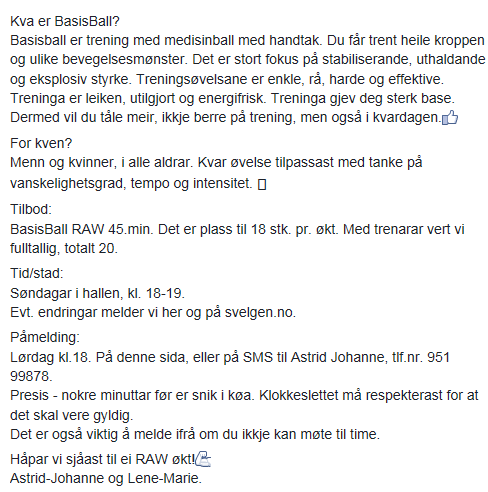 Kva er BasisBall?
Basisball er trening med medisinball med handtak. Du får trent heile kroppen og ulike bevegelsesmønster. Det er stort fokus på stabiliserande, uthaldande og eksplosiv styrke. Treningsøvelsane er enkle, rå, harde og effektive. Treninga er leiken, utilgjort og energifrisk. Treninga gjev deg sterk base. Dermed vil du tåle meir, ikkje berre på trening, men også i kvardagen.

For kven?
Menn og kvinner, i alle aldrar. Kvar øvelse tilpassast med tanke på vanskelighetsgrad, tempo og intensitet.

Tilbod:
BasisBall RAW 45.min. Det er plass til 18 stk. pr. økt. Med trenarar vert vi fulltallig, totalt 20.

Tid/stad:
Søndagar i hallen, kl. 18-19.
Evt. endringar melder vi her og på svelgen.no.

Påmelding:
Lørdag kl.18. På denne sida, eller på SMS til Astrid Johanne, tlf.nr. 951 99878.
Presis - nokre minuttar før er snik i køa. Klokkeslettet må respekterast for at det skal vere gyldig.
Det er også viktig å melde ifrå om du ikkje kan møte til time.

Håpar vi sjåast til ei RAW økt!
Astrid-Johanne og Lene-Marie.